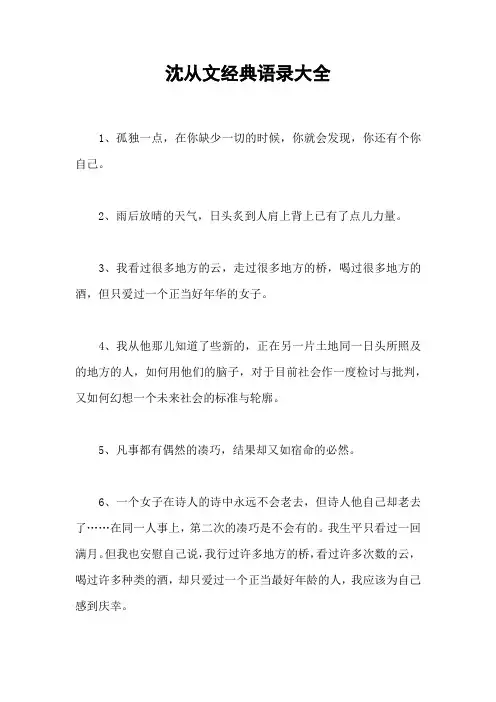 沈从文经典语录大全

1、孤独一点，在你缺少一切的时候，你就会发现，你还有个你自己。

2、雨后放晴的天气，日头炙到人肩上背上已有了点儿力量。

3、我看过很多地方的云，走过很多地方的桥，喝过很多地方的酒，但只爱过一个正当好年华的女子。

4、我从他那儿知道了些新的，正在另一片土地同一日头所照及的地方的人，如何用他们的脑子，对于目前社会作一度检讨与批判，又如何幻想一个未来社会的标准与轮廓。

5、凡事都有偶然的凑巧，结果却又如宿命的必然。

6、一个女子在诗人的诗中永远不会老去，但诗人他自己却老去了……在同一人事上，第二次的凑巧是不会有的。我生平只看过一回满月。但我也安慰自己说，我行过许多地方的桥，看过许多次数的云，喝过许多种类的酒，却只爱过一个正当最好年龄的人，我应该为自己感到庆幸。